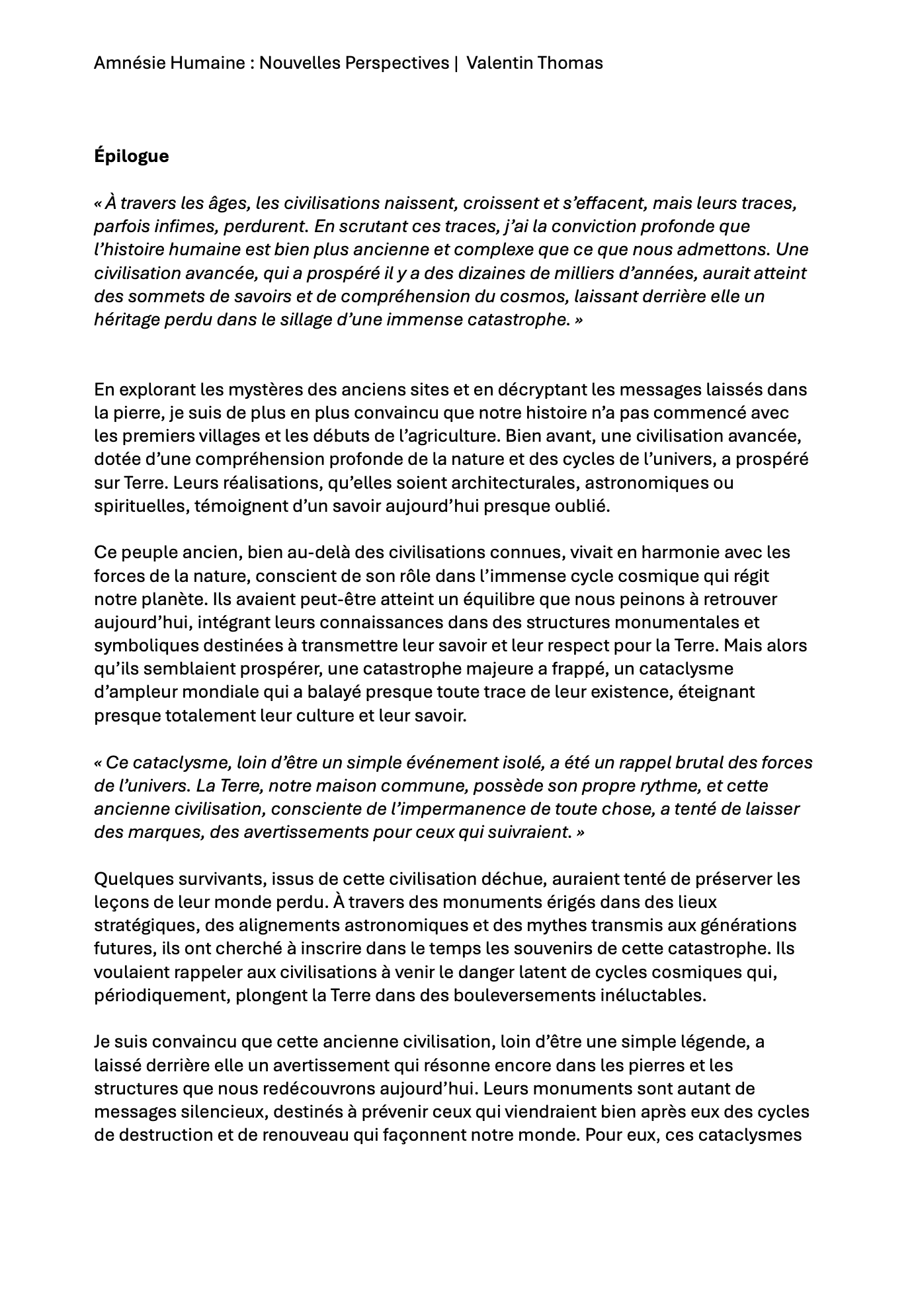 Amnésie Humaine : Nouvelles Perspectives | Valentin Thomas

Épilogue

« À travers les âges, les civilisations naissent, croissent et s'effacent, mais leurs traces, parfois infimes, perdurent. En scrutant ces traces, j'ai la conviction profonde que l'histoire humaine est bien plus ancienne et complexe que ce que nous admettons. Une civilisation avancée, qui a prospéré il y a des dizaines de milliers d'années, aurait atteint des sommets de savoirs et de compréhension du cosmos, laissant derrière elle un héritage perdu dans le sillage d'une immense catastrophe. »

En explorant les mystères des anciens sites et en décryptant les messages laissés dans la pierre, je suis de plus en plus convaincu que notre histoire n'a pas commencé avec les premiers villages et les débuts de l'agriculture. Bien avant, une civilisation avancée, dotée d'une compréhension profonde de la nature et des cycles de l'univers, a prospéré sur Terre. Leurs réalisations, qu'elles soient architecturales, astronomiques ou spirituelles, témoignent d'un savoir aujourd'hui presque oublié.

Ce peuple ancien, bien au-delà des civilisations connues, vivait en harmonie avec les forces de la nature, conscient de son rôle dans l'immense cycle cosmique qui régit notre planète. Ils avaient peut-être atteint un équilibre que nous peinons à retrouver aujourd'hui, intégrant leurs connaissances dans des structures monumentales et symboliques destinées à transmettre leur savoir et leur respect pour la Terre. Mais alors qu'ils semblaient prospérer, une catastrophe majeure a frappé, un cataclysme d'ampleur mondiale qui a balayé presque toute trace de leur existence, éteignant presque totalement leur culture et leur savoir.

« Ce cataclysme, loin d'être un simple événement isolé, a été un rappel brutal des forces de l'univers. La Terre, notre maison commune, possède son propre rythme, et cette ancienne civilisation, consciente de l'impermanence de toute chose, a tenté de laisser des marques, des avertissements pour ceux qui suivraient. »

Quelques survivants, issus de cette civilisation déchue, auraient tenté de préserver les leçons de leur monde perdu. À travers des monuments érigés dans des lieux stratégiques, des alignements astronomiques et des mythes transmis aux générations futures, ils ont cherché à inscrire dans le temps les souvenirs de cette catastrophe. Ils voulaient rappeler aux civilisations à venir le danger latent de cycles cosmiques qui, périodiquement, plongent la Terre dans des bouleversements inéluctables.

Je suis convaincu que cette ancienne civilisation, loin d'être une simple légende, a laissé derrière elle un avertissement qui résonne encore dans les pierres et les structures que nous redécouvrons aujourd'hui. Leurs monuments sont autant de messages silencieux, destinés à prévenir ceux qui viendraient bien après eux des cycles de destruction et de renouveau qui façonnent notre monde. Pour eux, ces cataclysmes